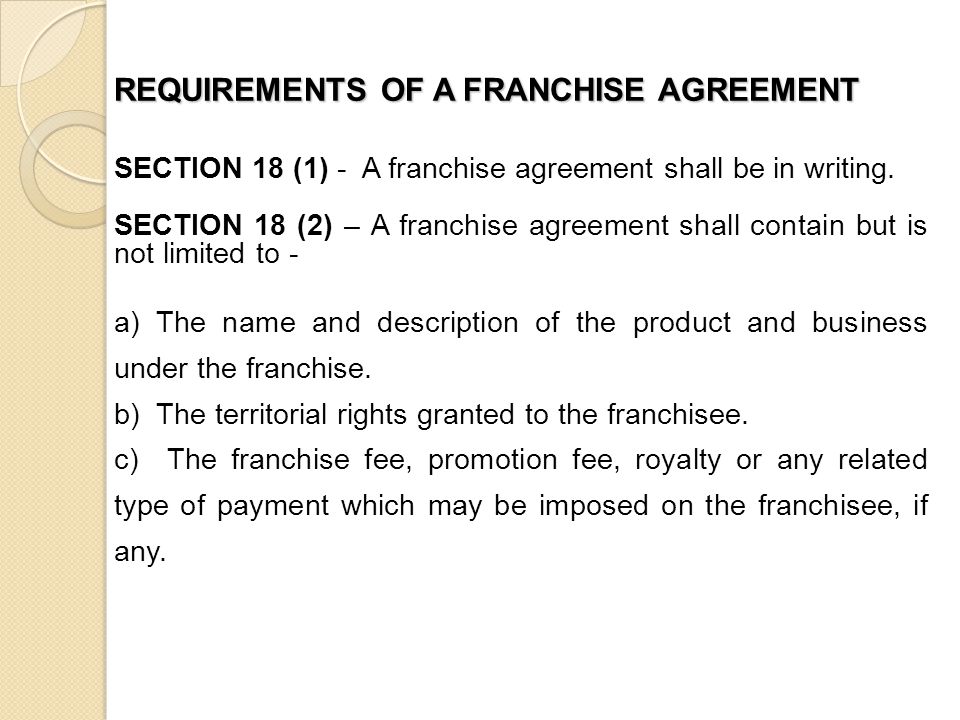 REQUIREMENTS OF A FRANCHISE AGREEMENT

SECTION 18 (1) - A franchise agreement shall be in writing.

SECTION 18 (2) – A franchise agreement shall contain but is not limited to -

a) The name and description of the product and business under the franchise.
b) The territorial rights granted to the franchisee.
c) The franchise fee, promotion fee, royalty or any related type of payment which may be imposed on the franchisee, if any.